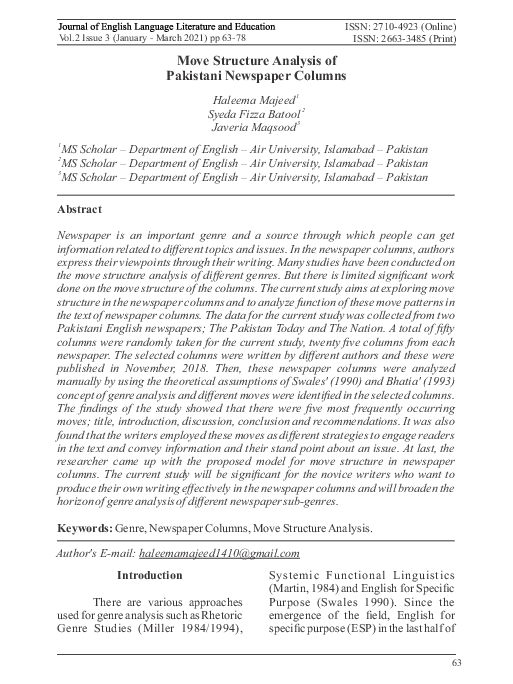 Journal of English Language Literature and Education
Vol.2 Issue 3 (January - March 2021) pp 63-78

ISSN: 2710-4923 (Online)
ISSN: 2663-3485 (Print)

Move Structure Analysis of Pakistani Newspaper Columns

Haleema Majeed$^1$
Syeda Fizza Batool$^2$
Javeria Maqsood$^3$

$^1$MS Scholar – Department of English – Air University, Islamabad – Pakistan
$^2$MS Scholar – Department of English – Air University, Islamabad – Pakistan
$^3$MS Scholar – Department of English – Air University, Islamabad – Pakistan

Abstract

Newspaper is an important genre and a source through which people can get information related to different topics and issues. In the newspaper columns, authors express their viewpoints through their writing. Many studies have been conducted on the move structure analysis of different genres. But there is limited significant work done on the move structure of the columns. The current study aims at exploring move structure in the newspaper columns and to analyze function of these move patterns in the text of newspaper columns. The data for the current study was collected from two Pakistani English newspapers; The Pakistan Today and The Nation. A total of fifty columns were randomly taken for the current study, twenty five columns from each newspaper. The selected columns were written by different authors and these were published in November, 2018. Then, these newspaper columns were analyzed manually by using the theoretical assumptions of Swales' (1990) and Bhatia' (1993) concept of genre analysis and different moves were identified in the selected columns. The findings of the study showed that there were five most frequently occurring moves; title, introduction, discussion, conclusion and recommendations. It was also found that the writers employed these moves as different strategies to engage readers in the text and convey information and their stand point about an issue. At last, the researcher came up with the proposed model for move structure in newspaper columns. The current study will be significant for the novice writers who want to produce their own writing effectively in the newspaper columns and will broaden the horizon of genre analysis of different newspaper sub-genres.

Keywords: Genre, Newspaper Columns, Move Structure Analysis.

Author's E-mail: haleemamajeed1410@gmail.com

Introduction

There are various approaches used for genre analysis such as Rhetoric Genre Studies (Miller 1984/1994), Systemic Functional Linguistics (Martin, 1984) and English for Specific Purpose (Swales 1990). Since the emergence of the field, English for specific purpose (ESP) in the last half of

63